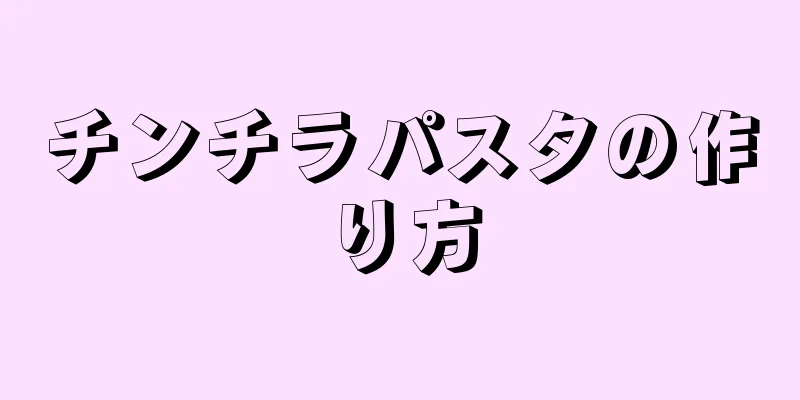 チンチラパスタの作り方